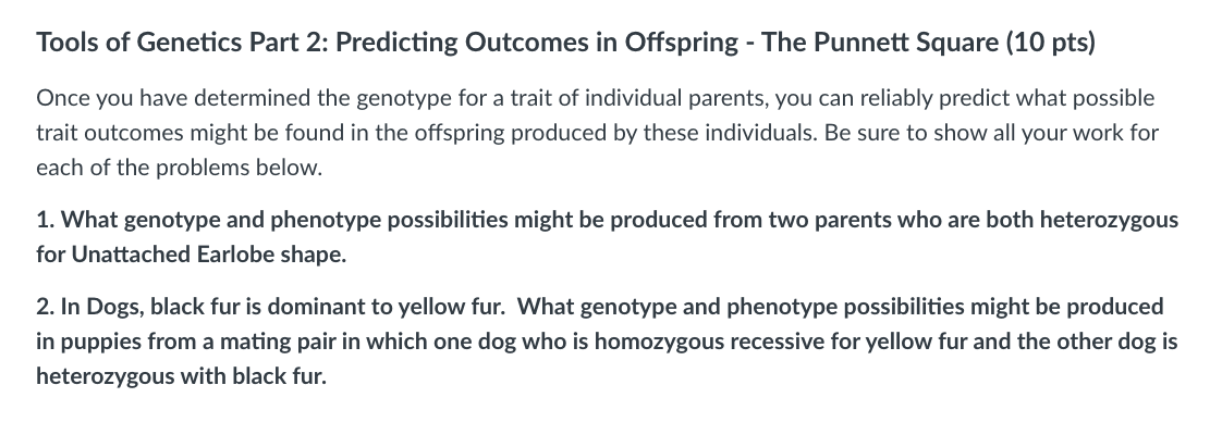 Tools of Genetics Part 2: Predicting Outcomes in Offspring - The Punnett Square (10 pts)

Once you have determined the genotype for a trait of individual parents, you can reliably predict what possible trait outcomes might be found in the offspring produced by these individuals. Be sure to show all your work for each of the problems below.

1. What genotype and phenotype possibilities might be produced from two parents who are both heterozygous for Unattached Earlobe shape.

2. In Dogs, black fur is dominant to yellow fur. What genotype and phenotype possibilities might be produced in puppies from a mating pair in which one dog who is homozygous recessive for yellow fur and the other dog is heterozygous with black fur.